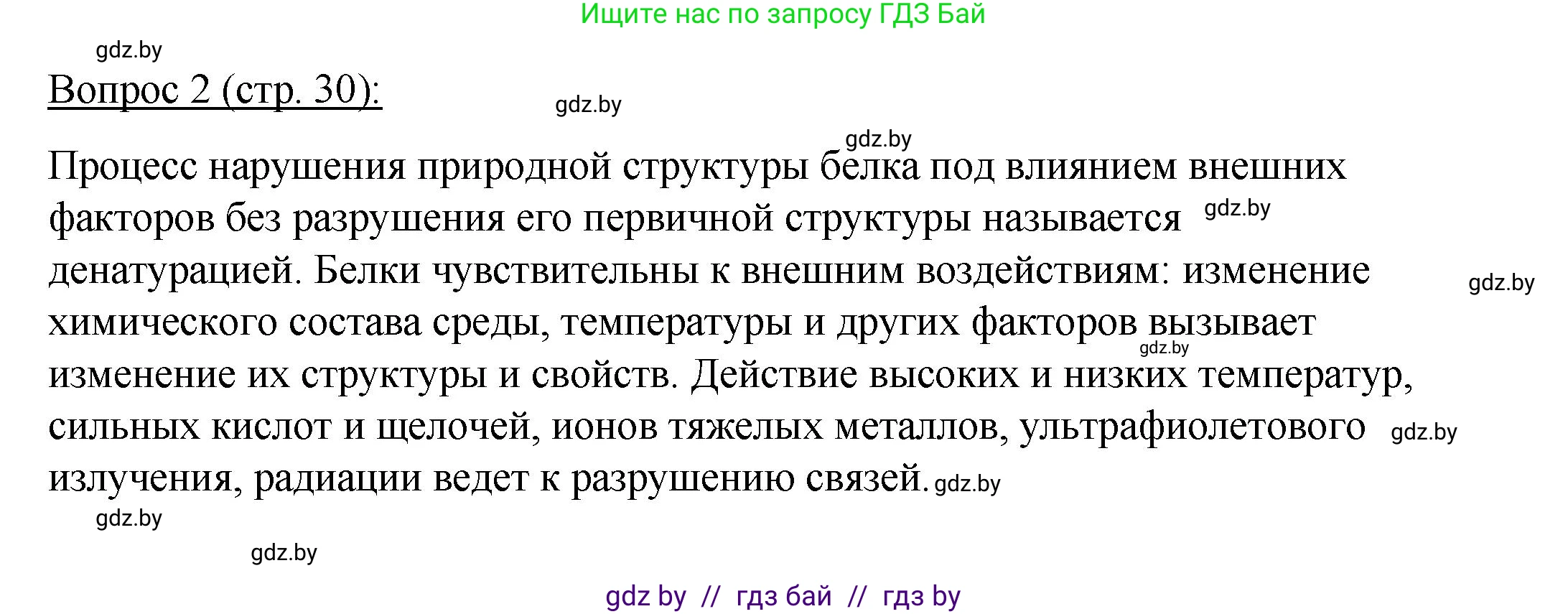 Ищите нас по запросу ГДЗ Бай

gdz.by

Вопрос 2 (стр. 30):

gdz.by

gdz.by

Процесс нарушения природной структуры белка под влиянием внешних факторов без разрушения его первичной структуры называется gdz.by денатурацией. Белки чувствительны к внешним воздействиям: изменение gdz.by химического состава среды, температуры и других факторов вызывает gdz.by изменение их структуры и свойств. Действие высоких и низких температур, сильных кислот и щелочей, ионов тяжелых металлов, ультрафиолетового gdz.by излучения, радиации ведет к разрушению связей. gdz.by

gdz.by

gdz.by

gdz by // гдз бай // гдз by